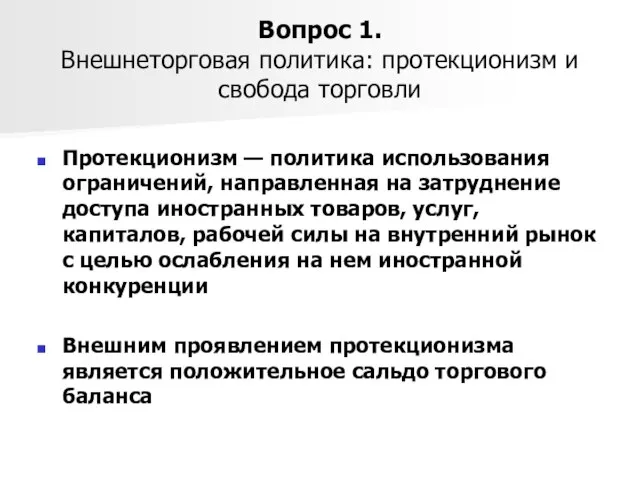 Вопрос 1.
Внешнеторговая политика: протекционизм и свобода торговли

Протекционизм — политика использования ограничений, направленная на затруднение доступа иностранных товаров, услуг, капиталов, рабочей силы на внутренний рынок с целью ослабления на нем иностранной конкуренции

Внешним проявлением протекционизма является положительное сальдо торгового баланса